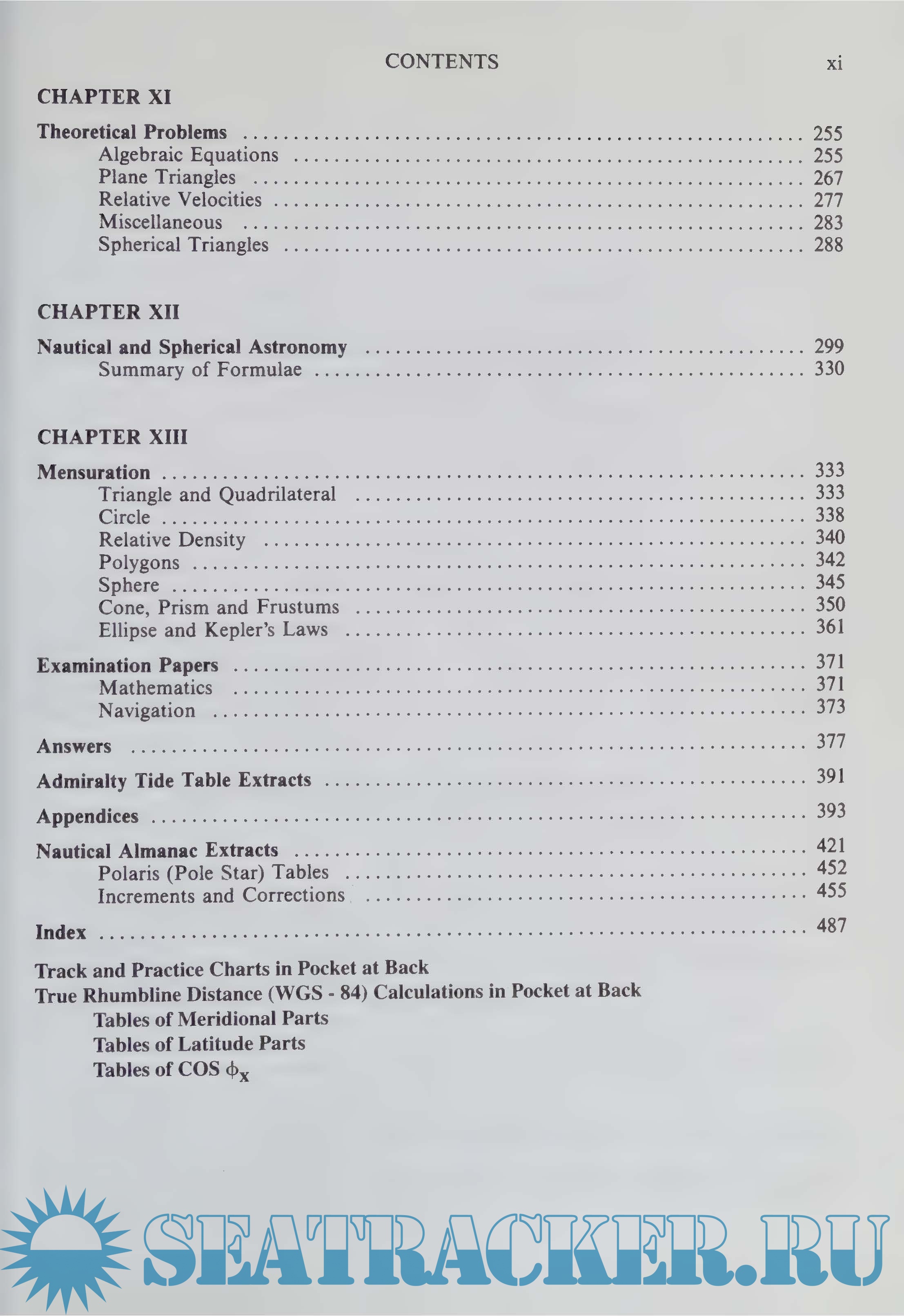 CONTENTS xi

CHAPTER XI

Theoretical Problems .......... 255
Algebraic Equations .......... 255
Plane Triangles .......... 267
Relative Velocities .......... 277
Miscellaneous .......... 283
Spherical Triangles .......... 288

CHAPTER XII

Nautical and Spherical Astronomy .......... 299
Summary of Formulae .......... 330

CHAPTER XIII

Mensuration .......... 333
Triangle and Quadrilateral .......... 333
Circle .......... 338
Relative Density .......... 340
Polygons .......... 342
Sphere .......... 345
Cone, Prism and Frustums .......... 350
Ellipse and Kepler's Laws .......... 361

Examination Papers .......... 371
Mathematics .......... 371
Navigation .......... 373

Answers .......... 377

Admiralty Tide Table Extracts .......... 391

Appendices .......... 393

Nautical Almanac Extracts .......... 421
Polaris (Pole Star) Tables .......... 452
Increments and Corrections .......... 455

Index .......... 487

Track and Practice Charts in Pocket at Back
True Rhumbline Distance (WGS - 84) Calculations in Pocket at Back
Tables of Meridional Parts
Tables of Latitude Parts
Tables of COS $\phi_x$

SEATRACKER.RU